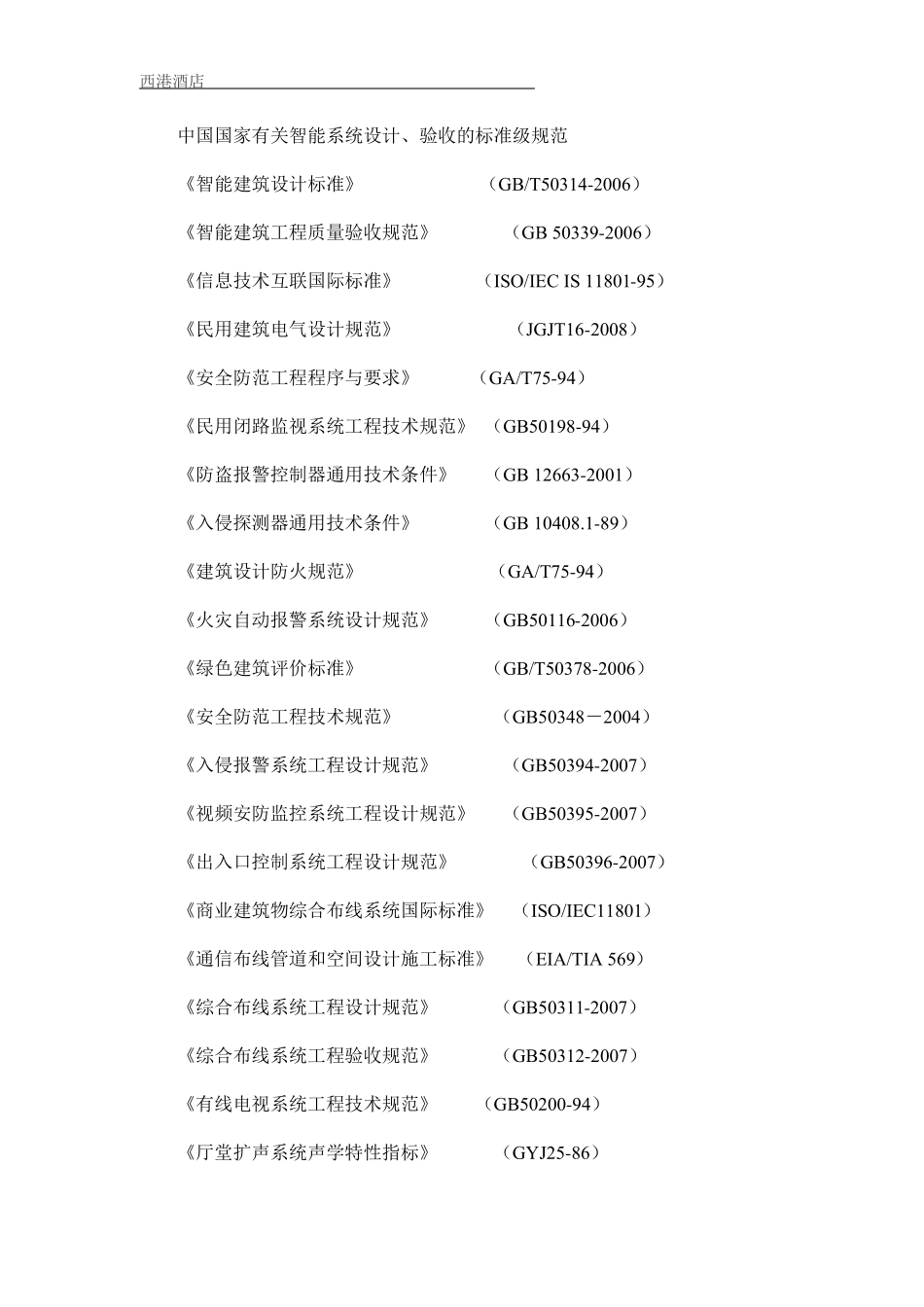 西港酒店

中国国家有关智能系统设计、验收的标准级规范

《智能建筑设计标准》 （GB/T50314-2006）

《智能建筑工程质量验收规范》 （GB 50339-2006）

《信息技术互联国际标准》 （ISO/IEC IS 11801-95）

《民用建筑电气设计规范》 （JGJT16-2008）

《安全防范工程程序与要求》 （GA/T75-94）

《民用闭路监视系统工程技术规范》 （GB50198-94）

《防盗报警控制器通用技术条件》 （GB 12663-2001）

《入侵探测器通用技术条件》 （GB 10408.1-89）

《建筑设计防火规范》 （GA/T75-94）

《火灾自动报警系统设计规范》 （GB50116-2006）

《绿色建筑评价标准》 （GB/T50378-2006）

《安全防范工程技术规范》 （GB50348－2004）

《入侵报警系统工程设计规范》 （GB50394-2007）

《视频安防监控系统工程设计规范》 （GB50395-2007）

《出入口控制系统工程设计规范》 （GB50396-2007）

《商业建筑物综合布线系统国际标准》 （ISO/IEC11801）

《通信布线管道和空间设计施工标准》 （EIA/TIA 569）

《综合布线系统工程设计规范》 （GB50311-2007）

《综合布线系统工程验收规范》 （GB50312-2007）

《有线电视系统工程技术规范》 （GB50200-94）

《厅堂扩声系统声学特性指标》 （GYJ25-86）